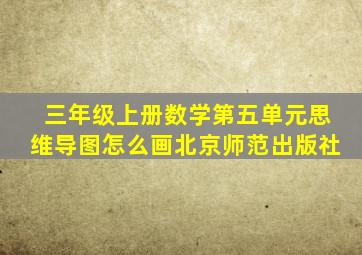 三年级上册数学第五单元思维导图怎么画北京师范出版社